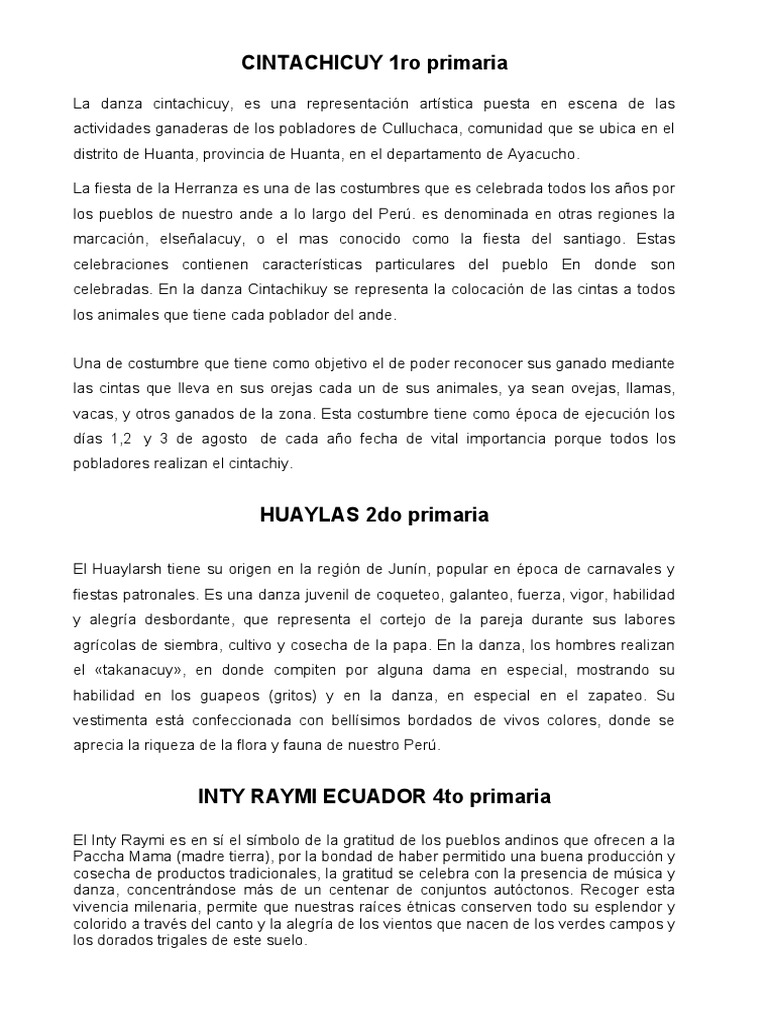 CINTACHICUY 1ro primaria

La danza cintachicuy, es una representación artística puesta en escena de las actividades ganaderas de los pobladores de Culluchaca, comunidad que se ubica en el distrito de Huanta, provincia de Huanta, en el departamento de Ayacucho.

La fiesta de la Herranza es una de las costumbres que es celebrada todos los años por los pueblos de nuestro ande a lo largo del Perú. es denominada en otras regiones la marcación, elseñalacuy, o el mas conocido como la fiesta del santiago. Estas celebraciones contienen características particulares del pueblo En donde son celebradas. En la danza Cintachikuy se representa la colocación de las cintas a todos los animales que tiene cada poblador del ande.

Una de costumbre que tiene como objetivo el de poder reconocer sus ganado mediante las cintas que lleva en sus orejas cada un de sus animales, ya sean ovejas, llamas, vacas, y otros ganados de la zona. Esta costumbre tiene como época de ejecución los días 1,2 y 3 de agosto de cada año fecha de vital importancia porque todos los pobladores realizan el cintachiy.

HUAYLAS 2do primaria

El Huaylarsh tiene su origen en la región de Junín, popular en época de carnavales y fiestas patronales. Es una danza juvenil de coqueteo, galanteo, fuerza, vigor, habilidad y alegría desbordante, que representa el cortejo de la pareja durante sus labores agrícolas de siembra, cultivo y cosecha de la papa. En la danza, los hombres realizan el «takanacuy», en donde compiten por alguna dama en especial, mostrando su habilidad en los guapeos (gritos) y en la danza, en especial en el zapateo. Su vestimenta está confeccionada con bellísimos bordados de vivos colores, donde se aprecia la riqueza de la flora y fauna de nuestro Perú.

INTY RAYMI ECUADOR 4to primaria

El Inty Raymi es en sí el símbolo de la gratitud de los pueblos andinos que ofrecen a la Paccha Mama (madre tierra), por la bondad de haber permitido una buena producción y cosecha de productos tradicionales, la gratitud se celebra con la presencia de música y danza, concentrándose más de un centenar de conjuntos autóctonos. Recoger esta vivencia milenaria, permite que nuestras raíces étnicas conserven todo su esplendor y colorido a través del canto y la alegría de los vientos que nacen de los verdes campos y los dorados trigales de este suelo.